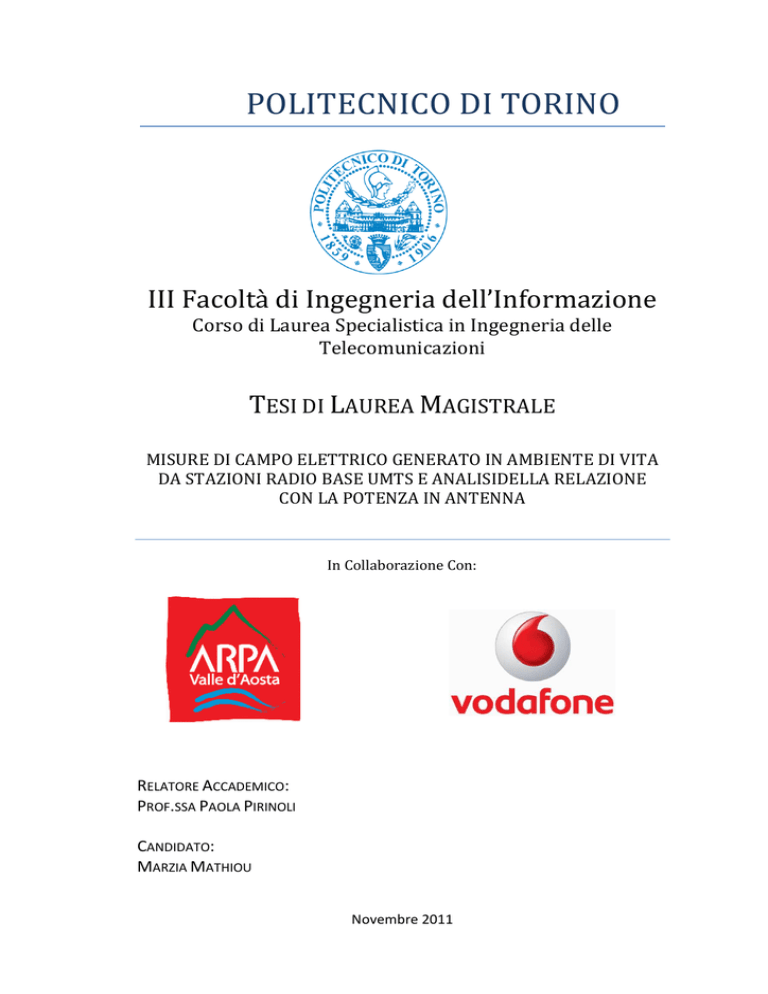 POLITECNICO DI TORINO

POLITECNICO DI TORINO
1859 1906

III Facoltà di Ingegneria dell'Informazione
Corso di Laurea Specialistica in Ingegneria delle Telecomunicazioni

TESI DI LAUREA MAGISTRALE

MISURE DI CAMPO ELETTRICO GENERATO IN AMBIENTE DI VITA DA STAZIONI RADIO BASE UMTS E ANALISIDELLA RELAZIONE CON LA POTENZA IN ANTENNA

In Collaborazione Con:

ARPA
Valle d'Aosta

vodafone

RELATORE ACCADEMICO:
PROF.SSA PAOLA PIRINOLI

CANDIDATO:
MARZIA MATHIOU

Novembre 2011